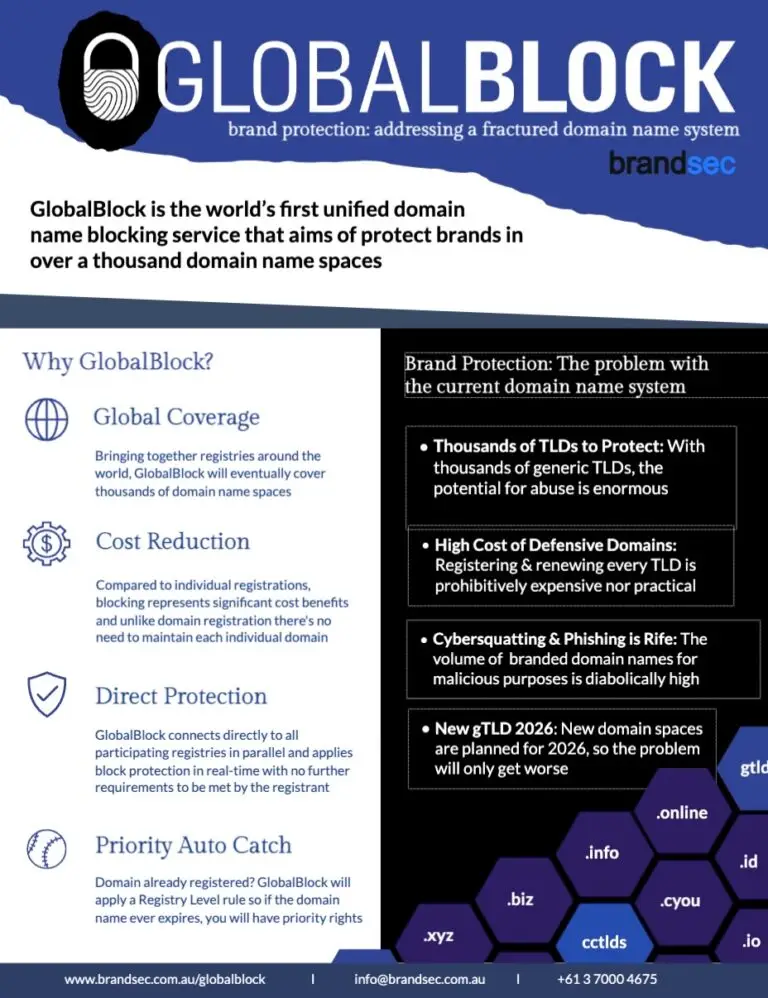 GLOBALBLOCK

brand protection: addressing a fractured domain name system

brandsec

GlobalBlock is the world's first unified domain name blocking service that aims of protect brands in over a thousand domain name spaces

Why GlobalBlock?

Global Coverage

Bringing together registries around the world, GlobalBlock will eventually cover thousands of domain name spaces

Cost Reduction

Compared to individual registrations, blocking represents significant cost benefits and unlike domain registration there's no need to maintain each individual domain

Direct Protection

GlobalBlock connects directly to all participating registries in parallel and applies block protection in real-time with no further requirements to be met by the registrant

Priority Auto Catch

Domain already registered? GlobalBlock will apply a Registry Level rule so if the domain name ever expires, you will have priority rights

Brand Protection: The problem with the current domain name system

• Thousands of TLDs to Protect: With thousands of generic TLDs, the potential for abuse is enormous

• High Cost of Defensive Domains: Registering & renewing every TLD is prohibitively expensive nor practical

• Cybersquatting & Phishing is Rife: The volume of branded domain names for malicious purposes is diabolically high

• New gTLD 2026: New domain spaces are planned for 2026, so the problem will only get worse

gtld

.online

.info

.id

.biz

.cyou

.xyz

cctlds

.io

www.brandsec.com.au/globalblock | info@brandsec.com.au | +61 3 7000 4675